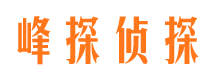 峰探侦探